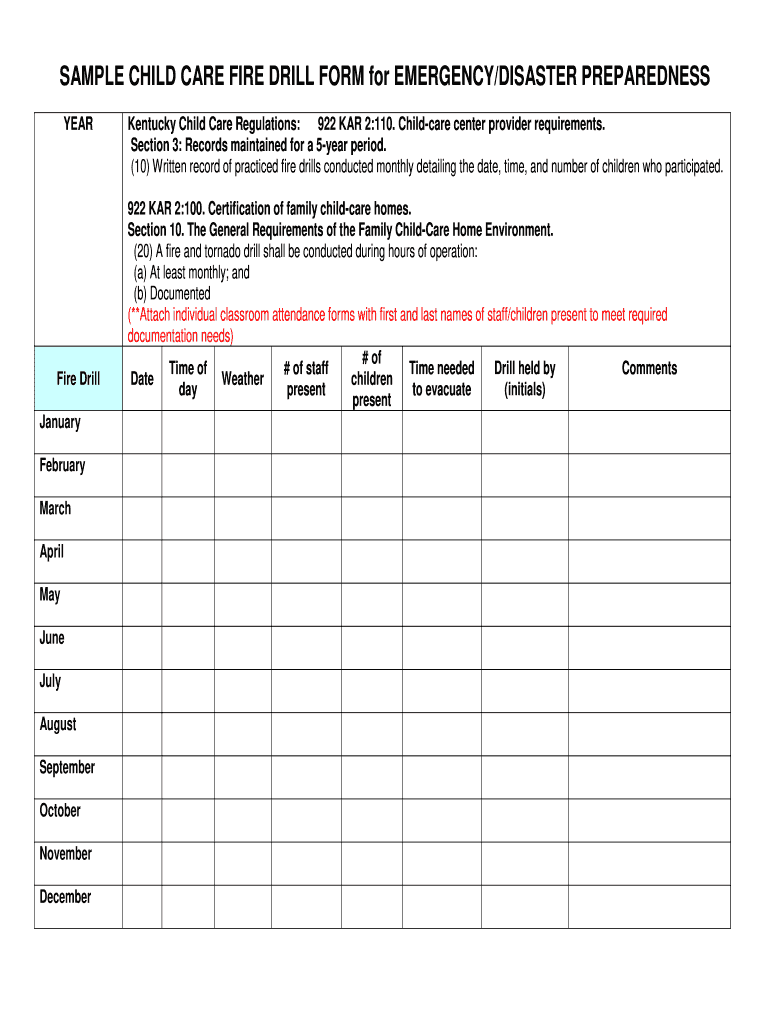 SAMPLE CHILD CARE FIRE DRILL FORM for EMERGENCY/DISASTER PREPAREDNESS

YEAR

Kentucky Child Care Regulations: 922 KAR 2:110. Child-care center provider requirements.
Section 3: Records maintained for a 5-year period.
(10) Written record of practiced fire drills conducted monthly detailing the date, time, and number of children who participated.

922 KAR 2:100. Certification of family child-care homes.
Section 10. The General Requirements of the Family Child-Care Home Environment.
(20) A fire and tornado drill shall be conducted during hours of operation:
(a) At least monthly; and
(b) Documented
(**Attach individual classroom attendance forms with first and last names of staff/children present to meet required documentation needs)

| Fire Drill | Date | Time of day | Weather | # of staff present | # of children present | Time needed to evacuate | Drill held by (initials) | Comments |
|---|---|---|---|---|---|---|---|---|
| January | | | | | | | | |
| February | | | | | | | | |
| March | | | | | | | | |
| April | | | | | | | | |
| May | | | | | | | | |
| June | | | | | | | | |
| July | | | | | | | | |
| August | | | | | | | | |
| September | | | | | | | | |
| October | | | | | | | | |
| November | | | | | | | | |
| December | | | | | | | | |